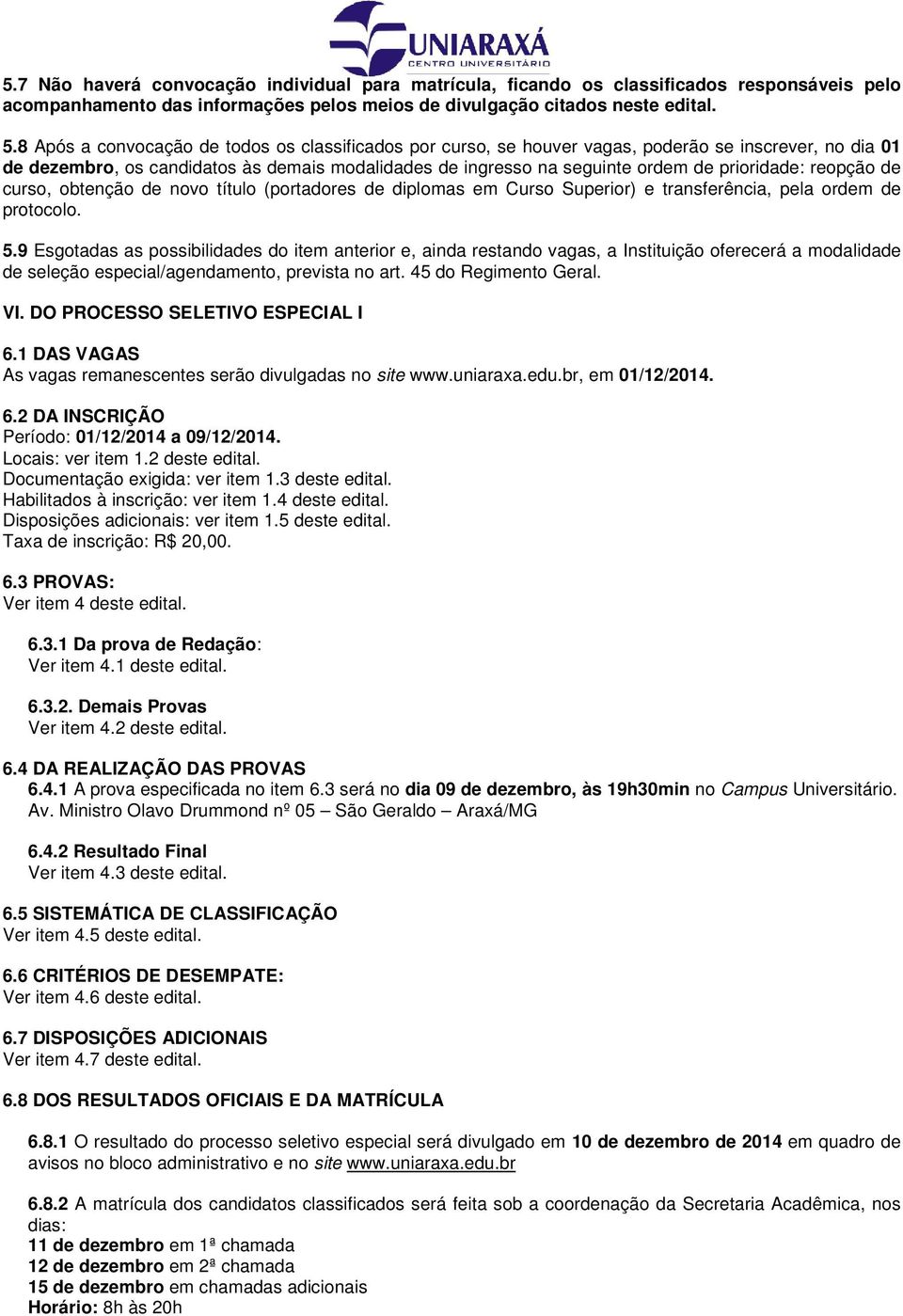 UNIARAXÁ
CENTRO UNIVERSITÁRIO

5.7 Não haverá convocação individual para matrícula, ficando os classificados responsáveis pelo acompanhamento das informações pelos meios de divulgação citados neste edital.

5.8 Após a convocação de todos os classificados por curso, se houver vagas, poderão se inscrever, no dia 01 de dezembro, os candidatos às demais modalidades de ingresso na seguinte ordem de prioridade: reopção de curso, obtenção de novo título (portadores de diplomas em Curso Superior) e transferência, pela ordem de protocolo.

5.9 Esgotadas as possibilidades do item anterior e, ainda restando vagas, a Instituição oferecerá a modalidade de seleção especial/agendamento, prevista no art. 45 do Regimento Geral.

VI. DO PROCESSO SELETIVO ESPECIAL I

6.1 DAS VAGAS
As vagas remanescentes serão divulgadas no site www.uniaraxa.edu.br, em 01/12/2014.

6.2 DA INSCRIÇÃO
Período: 01/12/2014 a 09/12/2014.
Locais: ver item 1.2 deste edital.
Documentação exigida: ver item 1.3 deste edital.
Habilitados à inscrição: ver item 1.4 deste edital.
Disposições adicionais: ver item 1.5 deste edital.
Taxa de inscrição: R$ 20,00.

6.3 PROVAS:
Ver item 4 deste edital.

6.3.1 Da prova de Redação:
Ver item 4.1 deste edital.

6.3.2. Demais Provas
Ver item 4.2 deste edital.

6.4 DA REALIZAÇÃO DAS PROVAS
6.4.1 A prova especificada no item 6.3 será no dia 09 de dezembro, às 19h30min no Campus Universitário. Av. Ministro Olavo Drummond nº 05 – São Geraldo – Araxá/MG

6.4.2 Resultado Final
Ver item 4.3 deste edital.

6.5 SISTEMÁTICA DE CLASSIFICAÇÃO
Ver item 4.5 deste edital.

6.6 CRITÉRIOS DE DESEMPATE:
Ver item 4.6 deste edital.

6.7 DISPOSIÇÕES ADICIONAIS
Ver item 4.7 deste edital.

6.8 DOS RESULTADOS OFICIAIS E DA MATRÍCULA

6.8.1 O resultado do processo seletivo especial será divulgado em 10 de dezembro de 2014 em quadro de avisos no bloco administrativo e no site www.uniaraxa.edu.br

6.8.2 A matrícula dos candidatos classificados será feita sob a coordenação da Secretaria Acadêmica, nos dias:
11 de dezembro em 1ª chamada
12 de dezembro em 2ª chamada
15 de dezembro em chamadas adicionais
Horário: 8h às 20h